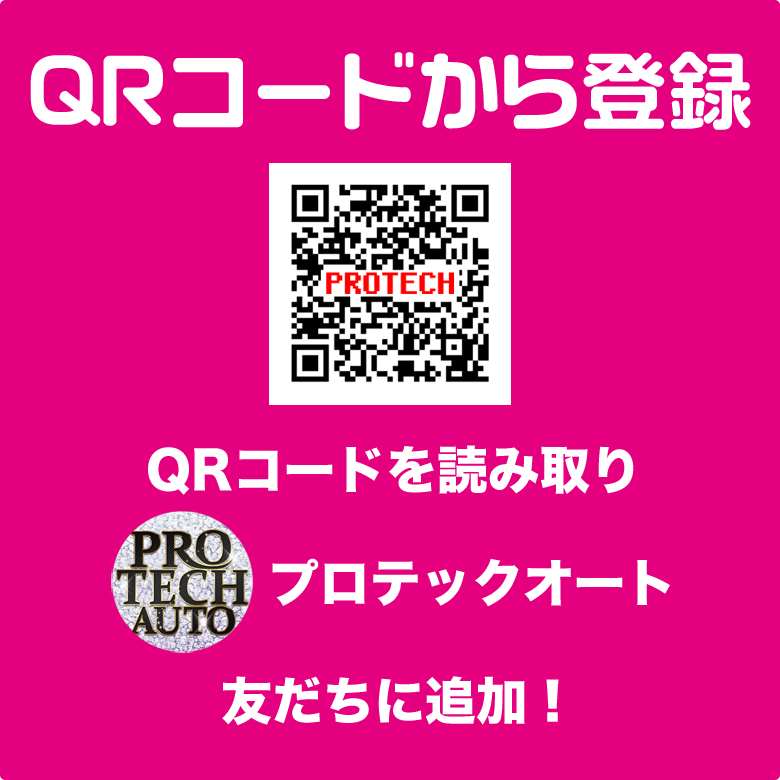 QRコードから登録

PROTECH

QRコードを読み取り

PRO
TECH
AUTO

プロテックオート

友だちに追加！